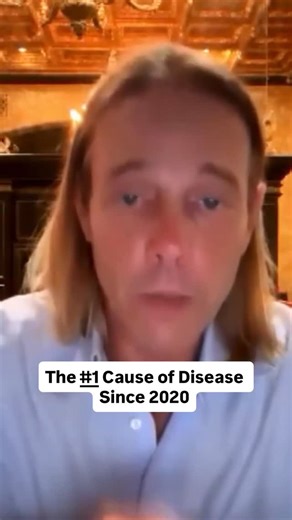 The #1 Cause of Disease
Since 2020